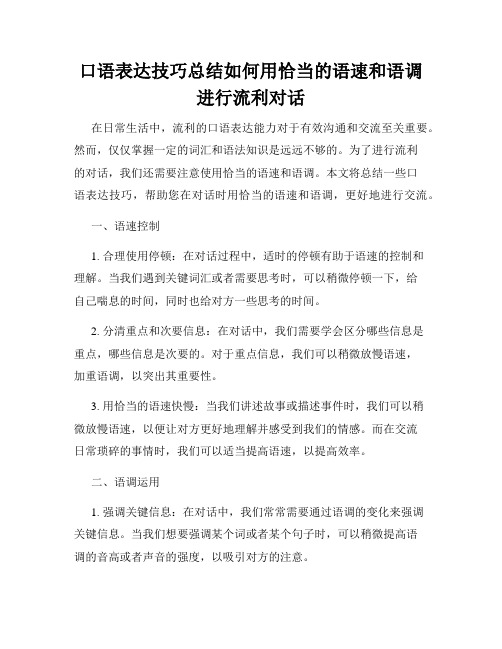 口语表达技巧总结如何用恰当的语速和语调进行流利对话

在日常生活中，流利的口语表达能力对于有效沟通和交流至关重要。然而，仅仅掌握一定的词汇和语法知识是远远不够的。为了进行流利的对话，我们还需要注意使用恰当的语速和语调。本文将总结一些口语表达技巧，帮助您在对话时用恰当的语速和语调，更好地进行交流。

一、语速控制

1. 合理使用停顿：在对话过程中，适时的停顿有助于语速的控制和理解。当我们遇到关键词汇或者需要思考时，可以稍微停顿一下，给自己喘息的时间，同时也给对方一些思考的时间。

2. 分清重点和次要信息：在对话中，我们需要学会区分哪些信息是重点，哪些信息是次要的。对于重点信息，我们可以稍微放慢语速，加重语调，以突出其重要性。

3. 用恰当的语速快慢：当我们讲述故事或描述事件时，我们可以稍微放慢语速，以便让对方更好地理解并感受到我们的情感。而在交流日常琐碎的事情时，我们可以适当提高语速，以提高效率。

二、语调运用

1. 强调关键信息：在对话中，我们常常需要通过语调的变化来强调关键信息。当我们想要强调某个词或者某个句子时，可以稍微提高语调的音高或者声音的强度，以吸引对方的注意。